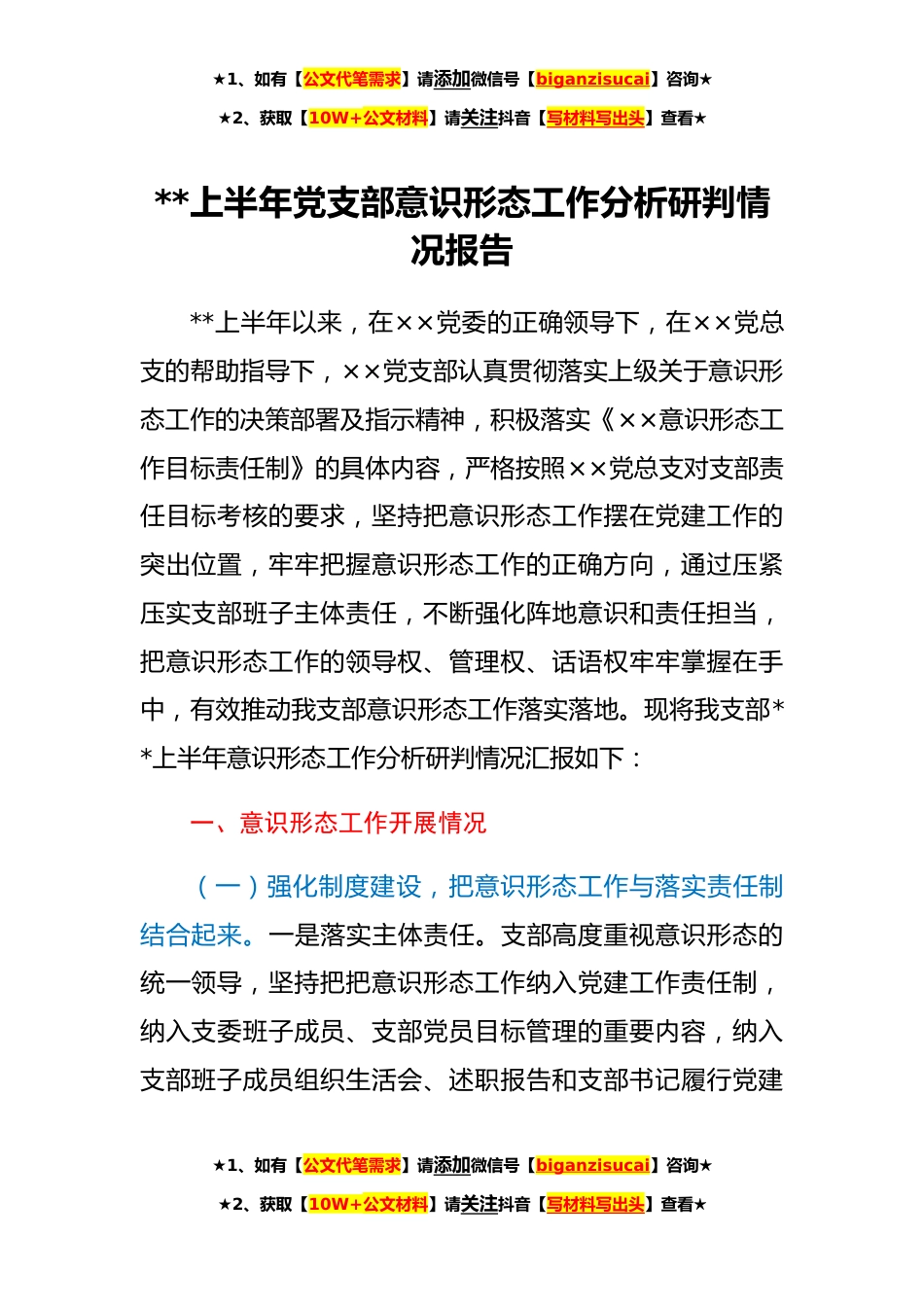 ★1、如有【公文代笔需求】请添加微信号【biganzisucai】咨询★

★2、获取【10W+公文材料】请关注抖音【写材料写出头】查看★

**上半年党支部意识形态工作分析研判情况报告

**上半年以来，在××党委的正确领导下，在××党总支的帮助指导下，××党支部认真贯彻落实上级关于意识形态工作的决策部署及指示精神，积极落实《××意识形态工作目标责任制》的具体内容，严格按照××党总支对支部责任目标考核的要求，坚持把意识形态工作摆在党建工作的突出位置，牢牢把握意识形态工作的正确方向，通过压紧压实支部班子主体责任，不断强化阵地意识和责任担当，把意识形态工作的领导权、管理权、话语权牢牢掌握在手中，有效推动我支部意识形态工作落实落地。现将我支部**上半年意识形态工作分析研判情况汇报如下：

一、意识形态工作开展情况

（一）强化制度建设，把意识形态工作与落实责任制结合起来。一是落实主体责任。支部高度重视意识形态的统一领导，坚持把把意识形态工作纳入党建工作责任制，纳入支委班子成员、支部党员目标管理的重要内容，纳入支部班子成员组织生活会、述职报告和支部书记履行党建

★1、如有【公文代笔需求】请添加微信号【biganzisucai】咨询★

★2、获取【10W+公文材料】请关注抖音【写材料写出头】查看★